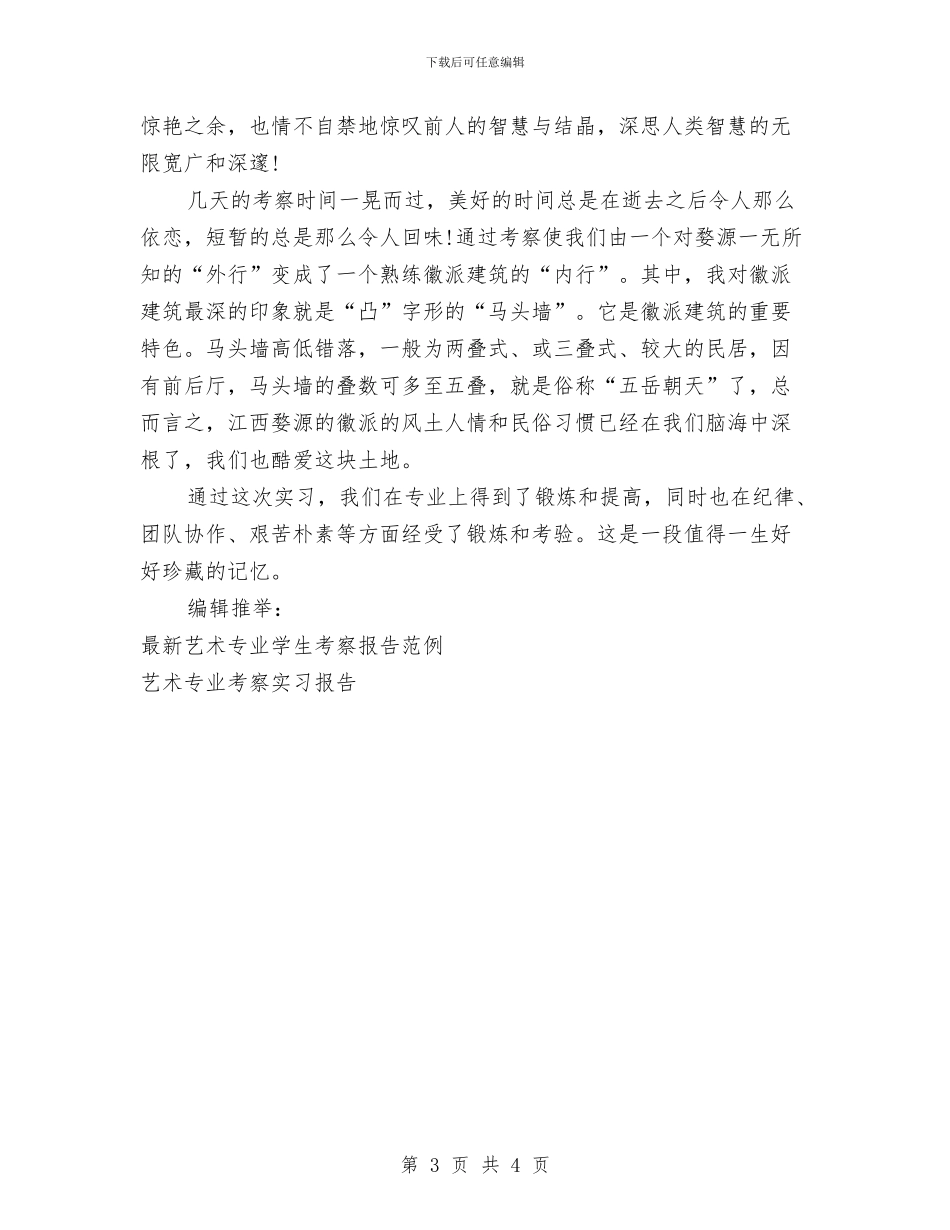 下载后可任意编辑

惊艳之余，也情不自禁地惊叹前人的智慧与结晶，深思人类智慧的无限宽广和深邃!

几天的考察时间一晃而过，美好的时间总是在逝去之后令人那么依恋，短暂的总是那么令人回味!通过考察使我们由一个对婺源一无所知的“外行”变成了一个熟练徽派建筑的“内行”。其中，我对徽派建筑最深的印象就是“凸”字形的“马头墙”。它是徽派建筑的重要特色。马头墙高低错落，一般为两叠式、或三叠式、较大的民居，因有前后厅，马头墙的叠数可多至五叠，就是俗称“五岳朝天”了，总而言之，江西婺源的徽派的风土人情和民俗习惯已经在我们脑海中深根了，我们也酷爱这块土地。

通过这次实习，我们在专业上得到了锻炼和提高，同时也在纪律、团队协作、艰苦朴素等方面经受了锻炼和考验。这是一段值得一生好好珍藏的记忆。

编辑推举：

最新艺术专业学生考察报告范例

艺术专业考察实习报告

第 3 页 共 4 页